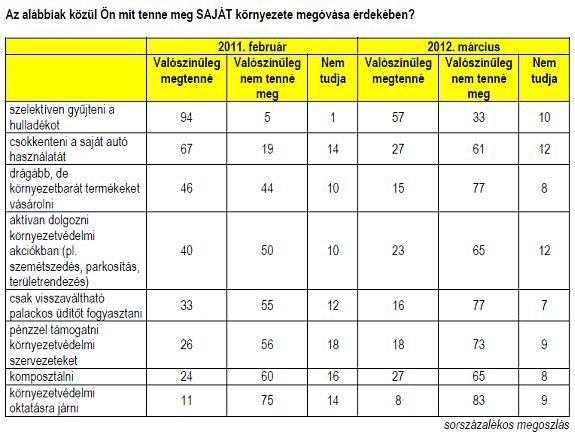 Az alábbiak közül Ön mit tenne meg SAJÁT környezete megóvása érdekében?

| | 2011. február | | | 2012. március | | |
|---|---|---|---|---|---|---|
| | Valószínűleg megtenné | Valószínűleg nem tenné meg | Nem tudja | Valószínűleg megtenné | Valószínűleg nem tenné meg | Nem tudja |
| szelektíven gyűjteni a hulladékot | 94 | 5 | 1 | 57 | 33 | 10 |
| csökkenteni a saját autó használatát | 67 | 19 | 14 | 27 | 61 | 12 |
| drágább, de környezetbarát termékeket vásárolni | 46 | 44 | 10 | 15 | 77 | 8 |
| aktívan dolgozni környezetvédelmi akciókban (pl. szemétszedés, parkosítás, területrendezés) | 40 | 50 | 10 | 23 | 65 | 12 |
| csak visszaváltható palackos üdítőt fogyasztani | 33 | 55 | 12 | 16 | 77 | 7 |
| pénzzel támogatni környezetvédelmi szervezeteket | 26 | 56 | 18 | 18 | 73 | 9 |
| komposztálni | 24 | 60 | 16 | 27 | 65 | 8 |
| környezetvédelmi oktatásra járni | 11 | 75 | 14 | 8 | 83 | 9 |

sorszázalékos megoszlás